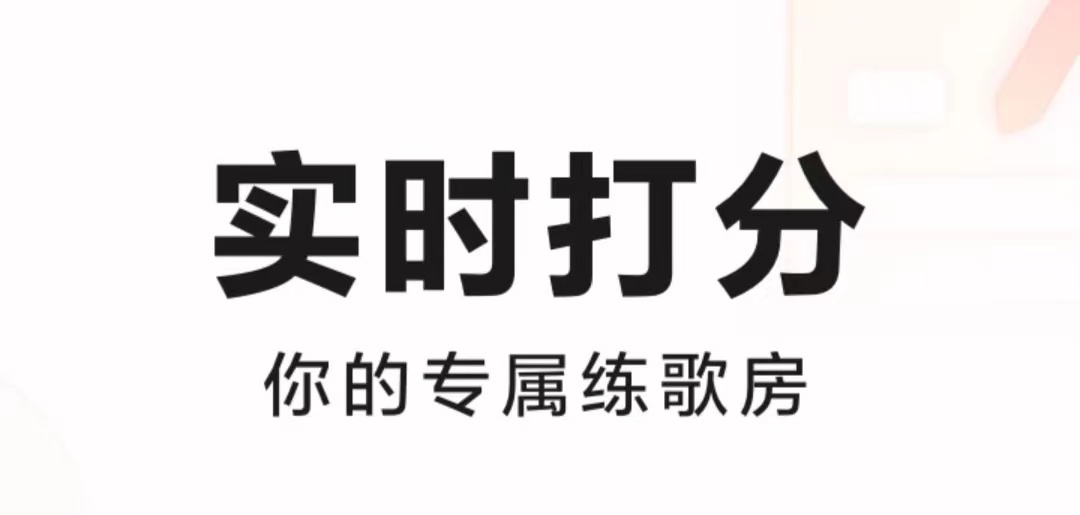 实时打分

你的专属练歌房